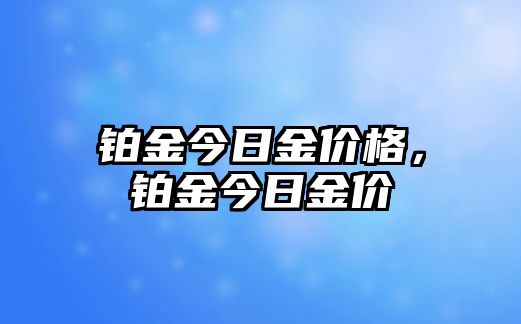 铂金今日金价格，铂金今日金价